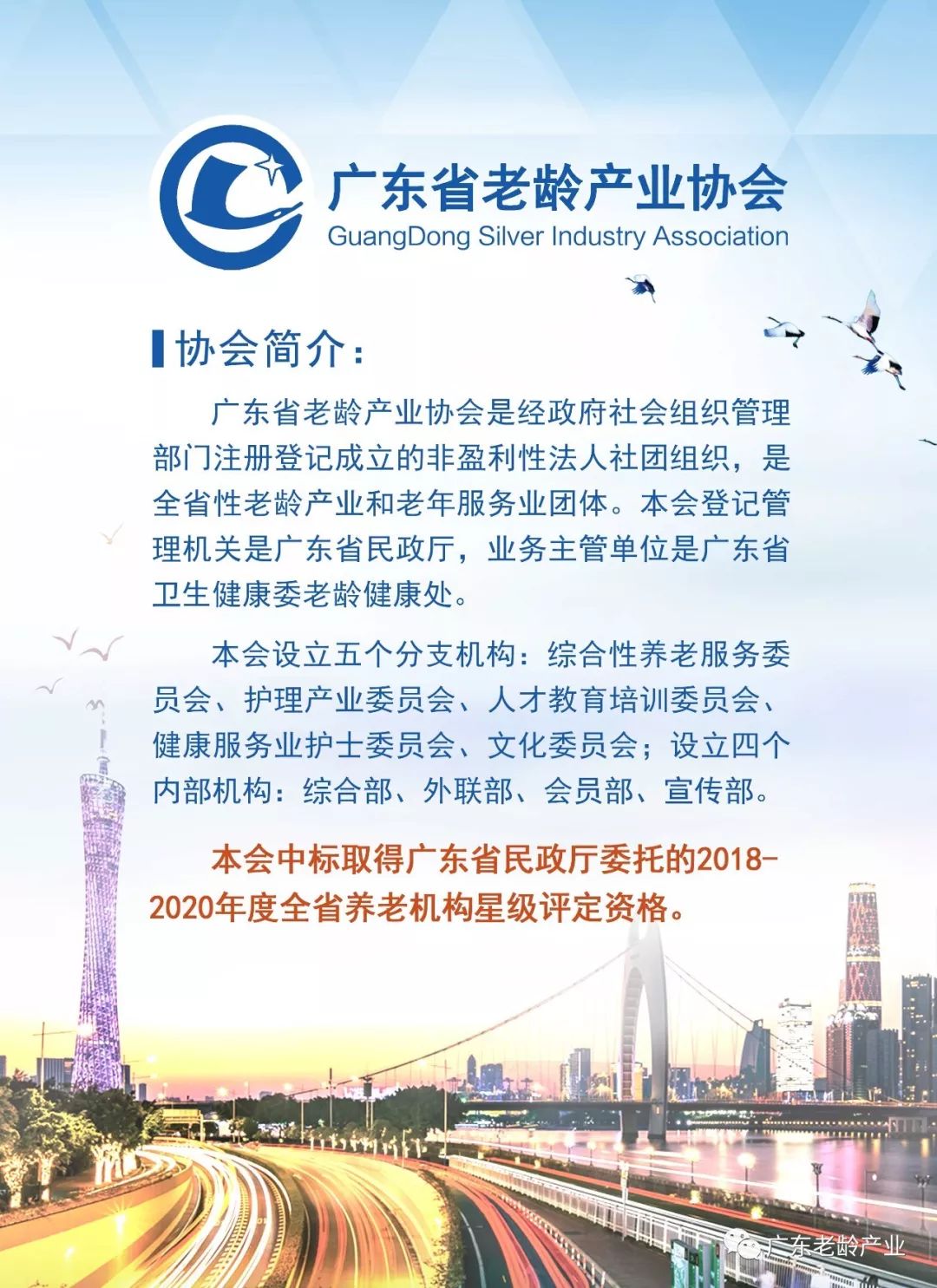 广东省老龄产业协会
GuangDong Silver Industry Association

协会简介：

广东省老龄产业协会是经政府社会组织管理部门注册登记成立的非盈利性法人社团组织，是全省性老龄产业和老年服务业团体。本会登记管理机关是广东省民政厅，业务主管单位是广东省卫生健康委老龄健康处。

本会设立五个分支机构：综合性养老服务委员会、护理产业委员会、人才教育培训委员会、健康服务业护士委员会、文化委员会；设立四个内部机构：综合部、外联部、会员部、宣传部。

本会中标取得广东省民政厅委托的2018-2020年度全省养老机构星级评定资格。

广东老龄产业